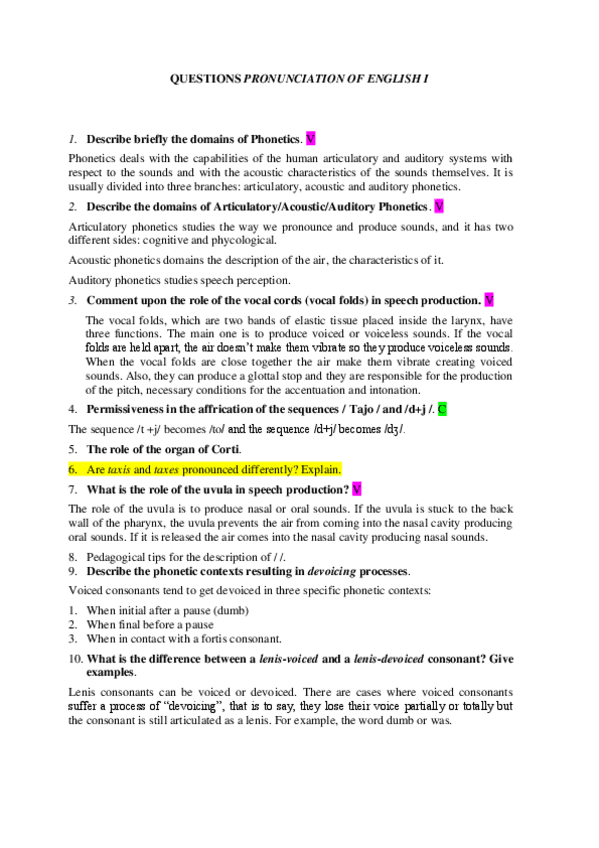 QUESTIONS PRONUNCIATION OF ENGLISH I

1. Describe briefly the domains of Phonetics. V

Phonetics deals with the capabilities of the human articulatory and auditory systems with respect to the sounds and with the acoustic characteristics of the sounds themselves. It is usually divided into three branches: articulatory, acoustic and auditory phonetics.

2. Describe the domains of Articulatory/Acoustic/Auditory Phonetics. V

Articulatory phonetics studies the way we pronounce and produce sounds, and it has two different sides: cognitive and phycological.

Acoustic phonetics domains the description of the air, the characteristics of it.

Auditory phonetics studies speech perception.

3. Comment upon the role of the vocal cords (vocal folds) in speech production. V

The vocal folds, which are two bands of elastic tissue placed inside the larynx, have three functions. The main one is to produce voiced or voiceless sounds. If the vocal folds are held apart, the air doesn't make them vibrate so they produce voiceless sounds. When the vocal folds are close together the air make them vibrate creating voiced sounds. Also, they can produce a glottal stop and they are responsible for the production of the pitch, necessary conditions for the accentuation and intonation.

4. Permissiveness in the affrication of the sequences / Tajo / and /d+j /. C

The sequence /t +j/ becomes /to/ and the sequence /d+j/ becomes /dʒ/.

5. The role of the organ of Corti.

6. Are taxis and taxes pronounced differently? Explain.

7. What is the role of the uvula in speech production? V

The role of the uvula is to produce nasal or oral sounds. If the uvula is stuck to the back wall of the pharynx, the uvula prevents the air from coming into the nasal cavity producing oral sounds. If it is released the air comes into the nasal cavity producing nasal sounds.

8. Pedagogical tips for the description of / /.
9. Describe the phonetic contexts resulting in devoicing processes.

Voiced consonants tend to get devoiced in three specific phonetic contexts:

1. When initial after a pause (dumb)
2. When final before a pause
3. When in contact with a fortis consonant.

10. What is the difference between a lenis-voiced and a lenis-devoiced consonant? Give examples.

Lenis consonants can be voiced or devoiced. There are cases where voiced consonants suffer a process of "devoicing", that is to say, they lose their voice partially or totally but the consonant is still articulated as a lenis. For example, the word dumb or was.